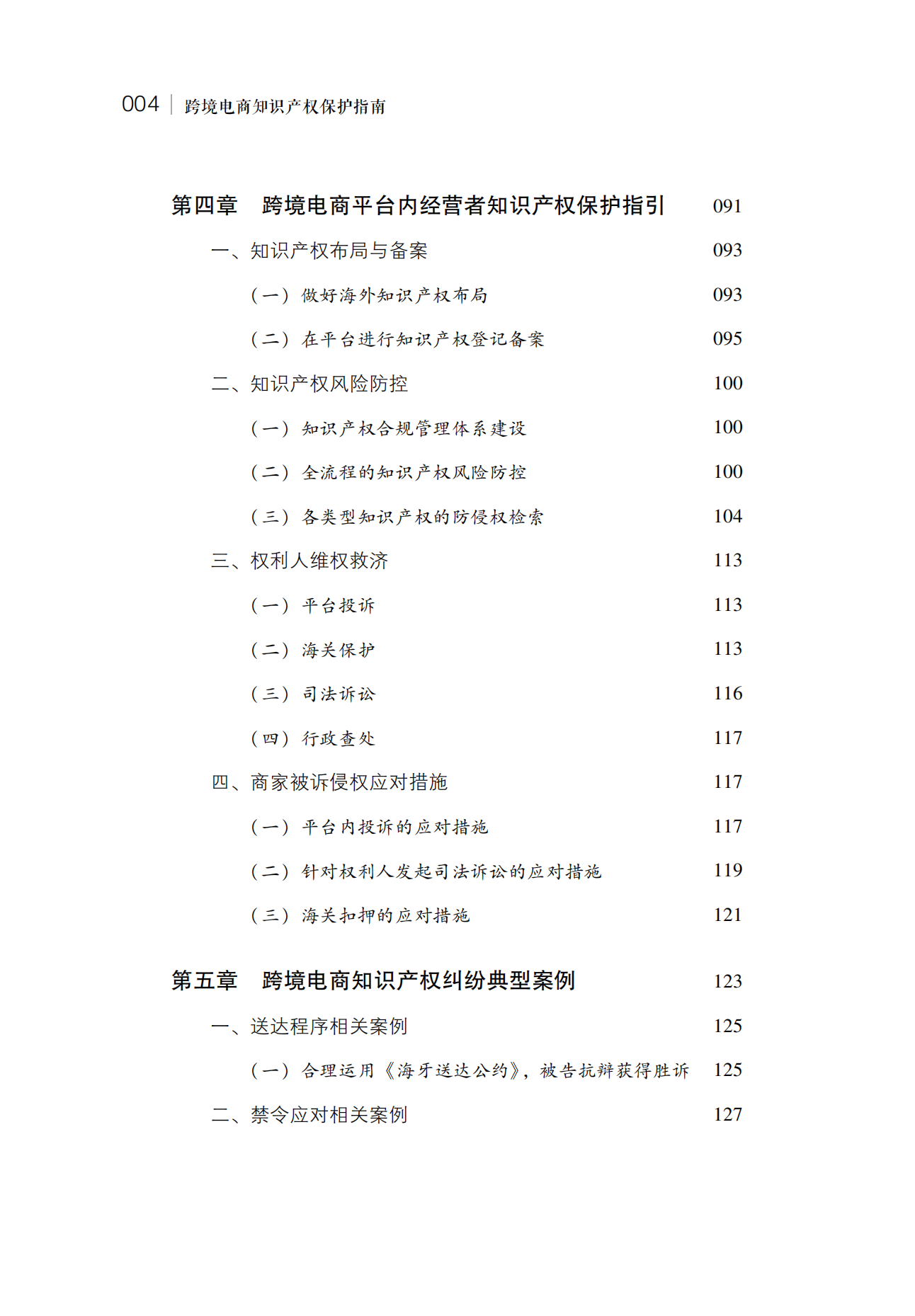 004 | 跨境电商知识产权保护指南

第四章　跨境电商平台内经营者知识产权保护指引　091

一、知识产权布局与备案　093

（一）做好海外知识产权布局　093

（二）在平台进行知识产权登记备案　095

二、知识产权风险防控　100

（一）知识产权合规管理体系建设　100

（二）全流程的知识产权风险防控　100

（三）各类型知识产权的防侵权检索　104

三、权利人维权救济　113

（一）平台投诉　113

（二）海关保护　113

（三）司法诉讼　116

（四）行政查处　117

四、商家被诉侵权应对措施　117

（一）平台内投诉的应对措施　117

（二）针对权利人发起司法诉讼的应对措施　119

（三）海关扣押的应对措施　121

第五章　跨境电商知识产权纠纷典型案例　123

一、送达程序相关案例　125

（一）合理运用《海牙送达公约》，被告抗辩获得胜诉　125

二、禁令应对相关案例　127